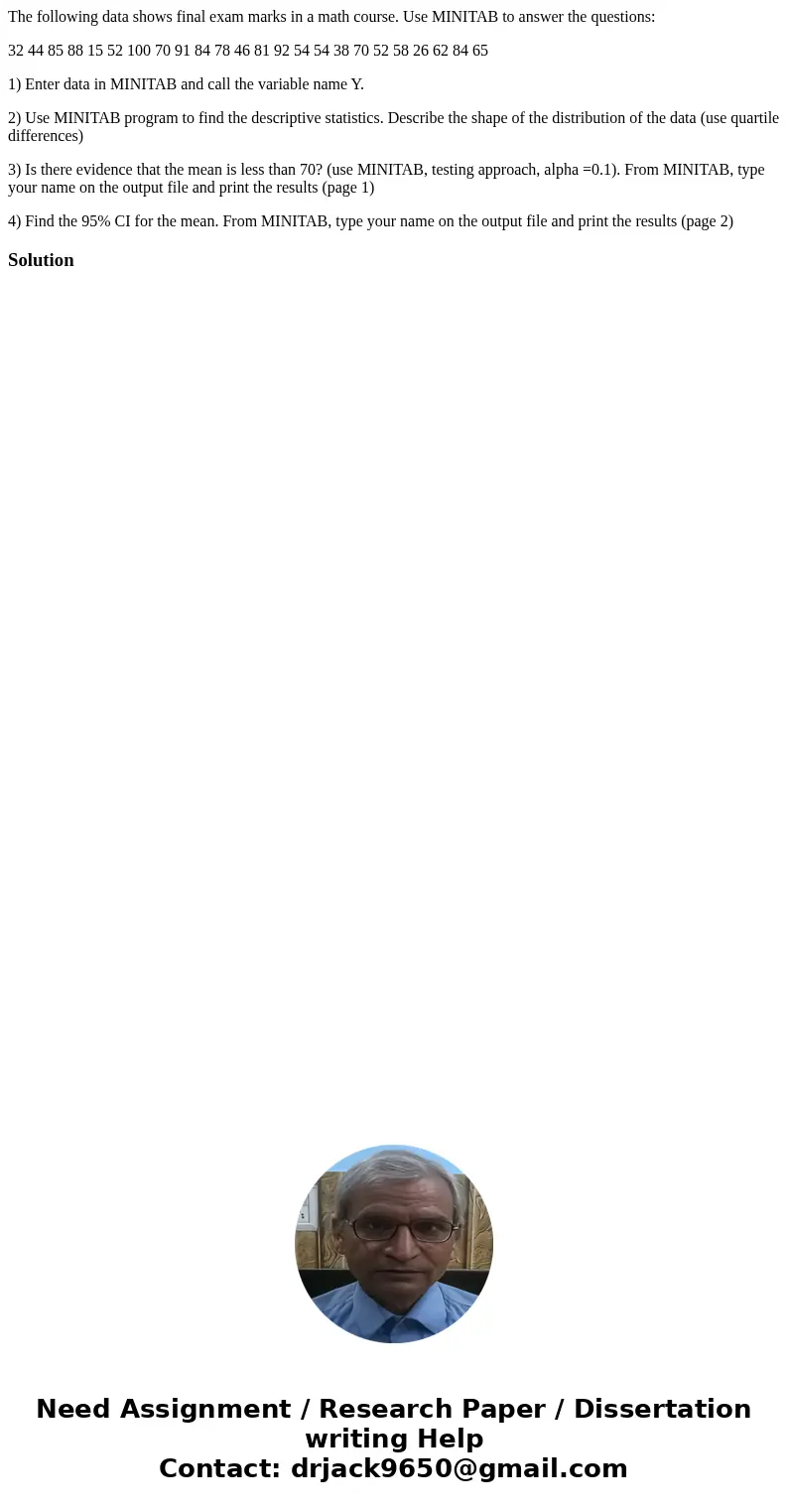 The following data shows final exam marks in a math course. Use MINITAB to answer the questions:

32 44 85 88 15 52 100 70 91 84 78 46 81 92 54 54 38 70 52 58 26 62 84 65

1) Enter data in MINITAB and call the variable name Y.

2) Use MINITAB program to find the descriptive statistics. Describe the shape of the distribution of the data (use quartile differences)

3) Is there evidence that the mean is less than 70? (use MINITAB, testing approach, alpha =0.1). From MINITAB, type your name on the output file and print the results (page 1)

4) Find the 95% CI for the mean. From MINITAB, type your name on the output file and print the results (page 2)

Solution

Need Assignment / Research Paper / Dissertation writing Help
Contact: drjack9650@gmail.com